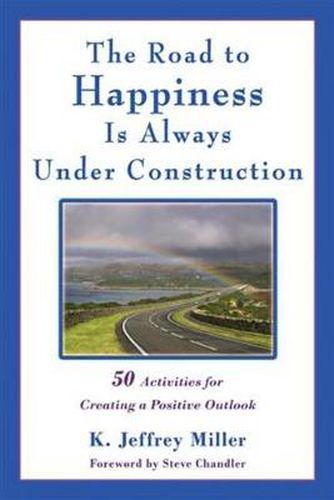 The Road to Happiness Is Always Under Construction

50 Activities for Creating a Positive Outlook

K. Jeffrey Miller

Foreword by Steve Chandler